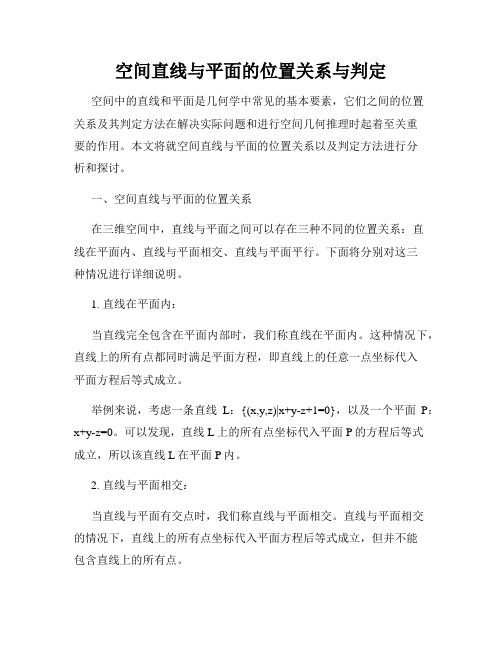 空间直线与平面的位置关系与判定

空间中的直线和平面是几何学中常见的基本要素，它们之间的位置关系及其判定方法在解决实际问题和进行空间几何推理时起着至关重要的作用。本文将就空间直线与平面的位置关系以及判定方法进行分析和探讨。

一、空间直线与平面的位置关系

在三维空间中，直线与平面之间可以存在三种不同的位置关系：直线在平面内、直线与平面相交、直线与平面平行。下面将分别对这三种情况进行详细说明。

1. 直线在平面内：

当直线完全包含在平面内部时，我们称直线在平面内。这种情况下，直线上的所有点都同时满足平面方程，即直线上的任意一点坐标代入平面方程后等式成立。

举例来说，考虑一条直线 L：$\{(x,y,z)|x+y-z+1=0\}$，以及一个平面 P：$x+y-z=0$。可以发现，直线 L 上的所有点坐标代入平面 P 的方程后等式成立，所以该直线 L 在平面 P 内。

2. 直线与平面相交：

当直线与平面有交点时，我们称直线与平面相交。直线与平面相交的情况下，直线上的所有点坐标代入平面方程后等式成立，但并不能包含直线上的所有点。